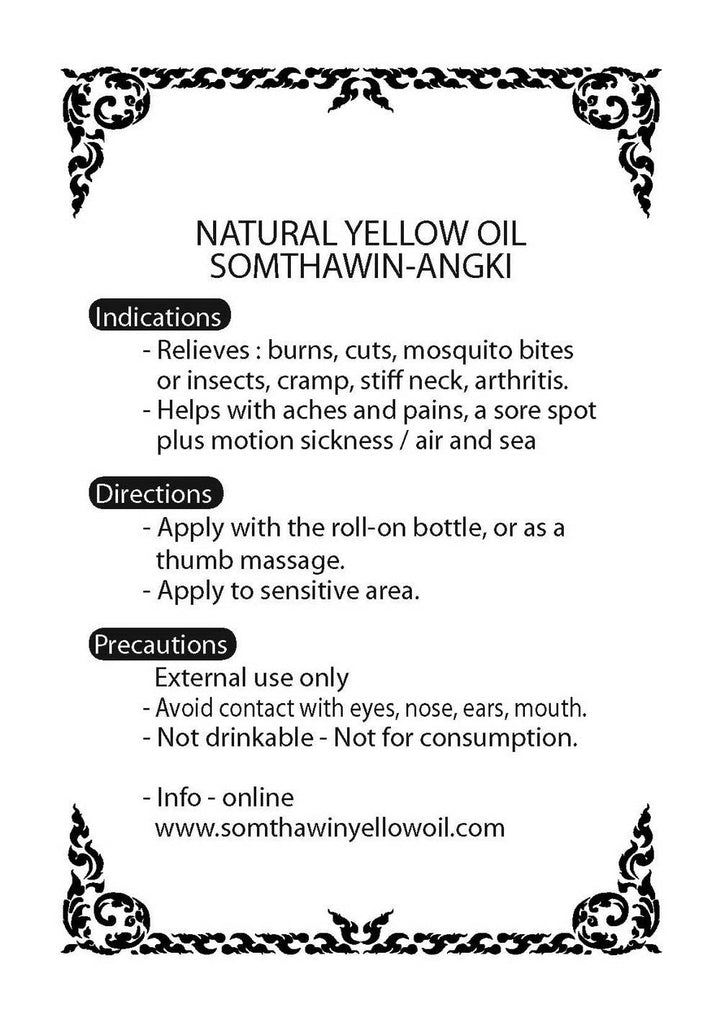 NATURAL YELLOW OIL
SOMTHAWIN-ANGKI

Indications
- Relieves : burns, cuts, mosquito bites or insects, cramp, stiff neck, arthritis.
- Helps with aches and pains, a sore spot plus motion sickness / air and sea

Directions
- Apply with the roll-on bottle, or as a thumb massage.
- Apply to sensitive area.

Precautions
External use only
- Avoid contact with eyes, nose, ears, mouth.
- Not drinkable - Not for consumption.

- Info - online
www.somthawinyellowoil.com